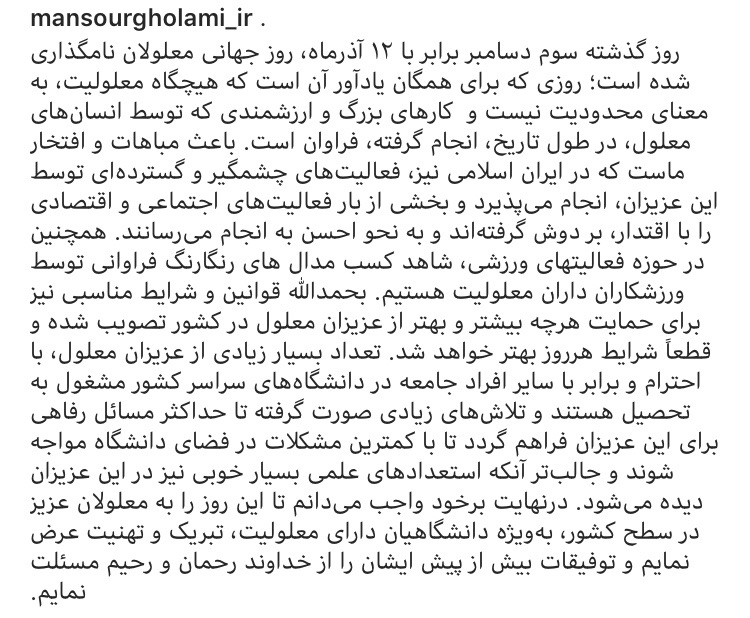 mansourgholami_ir .

روز گذشته سوم دسامبر برابر با ۱۲ آذرماه، روز جهانی معلولان نامگذاری شده است؛ روزی که برای همگان یادآور آن است که هیچگاه معلولیت، به معنای محدودیت نیست و کارهای بزرگ و ارزشمندی که توسط انسان‌های معلول، در طول تاریخ، انجام گرفته، فراوان است. باعث مباهات و افتخار ماست که در ایران اسلامی نیز، فعالیت‌های چشمگیر و گسترده‌ای توسط این عزیزان، انجام می‌پذیرد و بخشی از بار فعالیت‌های اجتماعی و اقتصادی را با اقتدار، بر دوش گرفته‌اند و به نحو احسن به انجام می‌رسانند. همچنین در حوزه فعالیتهای ورزشی، شاهد کسب مدال های رنگارنگ فراوانی توسط ورزشکاران داران معلولیت هستیم. بحمدالله قوانین و شرایط مناسبی نیز برای حمایت هرچه بیشتر و بهتر از عزیزان معلول در کشور تصویب شده و قطعاً شرایط هرروز بهتر خواهد شد. تعداد بسیار زیادی از عزیزان معلول، با احترام و برابر با سایر افراد جامعه در دانشگاه‌های سراسر کشور مشغول به تحصیل هستند و تلاش‌های زیادی صورت گرفته تا حداکثر مسائل رفاهی برای این عزیزان فراهم گردد تا با کمترین مشکلات در فضای دانشگاه مواجه شوند و جالب‌تر آنکه استعدادهای علمی بسیار خوبی نیز در این عزیزان دیده می‌شود. درنهایت برخود واجب می‌دانم تا این روز را به معلولان عزیز در سطح کشور، به‌ویژه دانشگاهیان دارای معلولیت، تبریک و تهنیت عرض نمایم و توفیقات بیش از پیش ایشان را از خداوند رحمان و رحیم مسئلت نمایم.